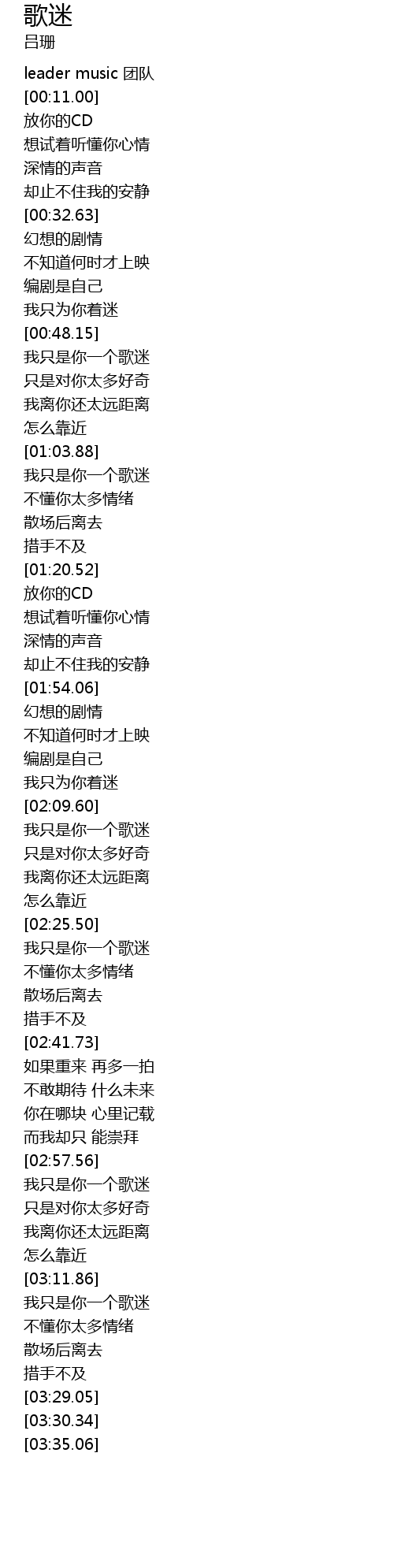 歌迷
吕珊

leader music 团队
[00:11.00]
放你的CD
想试着听懂你心情
深情的声音
却止不住我的安静
[00:32.63]
幻想的剧情
不知道何时才上映
编剧是自己
我只为你着迷
[00:48.15]
我只是你一个歌迷
只是对你太多好奇
我离你还太远距离
怎么靠近
[01:03.88]
我只是你一个歌迷
不懂你太多情绪
散场后离去
措手不及
[01:20.52]
放你的CD
想试着听懂你心情
深情的声音
却止不住我的安静
[01:54.06]
幻想的剧情
不知道何时才上映
编剧是自己
我只为你着迷
[02:09.60]
我只是你一个歌迷
只是对你太多好奇
我离你还太远距离
怎么靠近
[02:25.50]
我只是你一个歌迷
不懂你太多情绪
散场后离去
措手不及
[02:41.73]
如果重来 再多一拍
不敢期待 什么未来
你在哪块 心里记载
而我却只 能崇拜
[02:57.56]
我只是你一个歌迷
只是对你太多好奇
我离你还太远距离
怎么靠近
[03:11.86]
我只是你一个歌迷
不懂你太多情绪
散场后离去
措手不及
[03:29.05]
[03:30.34]
[03:35.06]